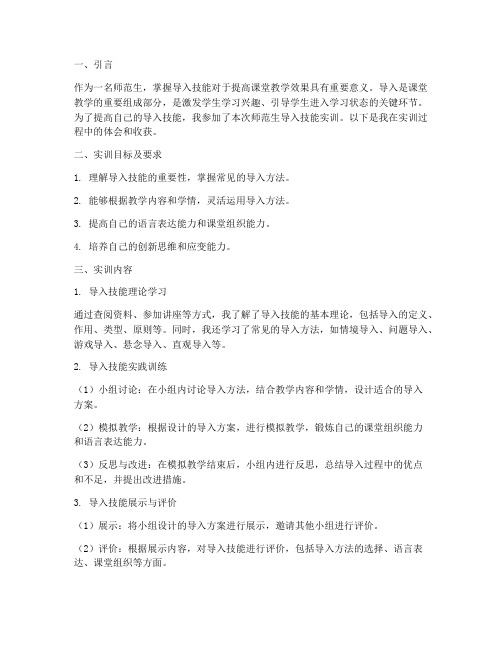 一、引言

作为一名师范生，掌握导入技能对于提高课堂教学效果具有重要意义。导入是课堂教学的重要组成部分，是激发学生学习兴趣、引导学生进入学习状态的关键环节。为了提高自己的导入技能，我参加了本次师范生导入技能实训。以下是我在实训过程中的体会和收获。

二、实训目标及要求

1. 理解导入技能的重要性，掌握常见的导入方法。

2. 能够根据教学内容和学情，灵活运用导入方法。

3. 提高自己的语言表达能力和课堂组织能力。

4. 培养自己的创新思维和应变能力。

三、实训内容

1. 导入技能理论学习

通过查阅资料、参加讲座等方式，我了解了导入技能的基本理论，包括导入的定义、作用、类型、原则等。同时，我还学习了常见的导入方法，如情境导入、问题导入、游戏导入、悬念导入、直观导入等。

2. 导入技能实践训练

（1）小组讨论：在小组内讨论导入方法，结合教学内容和学情，设计适合的导入方案。

（2）模拟教学：根据设计的导入方案，进行模拟教学，锻炼自己的课堂组织能力和语言表达能力。

（3）反思与改进：在模拟教学结束后，小组内进行反思，总结导入过程中的优点和不足，并提出改进措施。

3. 导入技能展示与评价

（1）展示：将小组设计的导入方案进行展示，邀请其他小组进行评价。

（2）评价：根据展示内容，对导入技能进行评价，包括导入方法的选择、语言表达、课堂组织等方面。